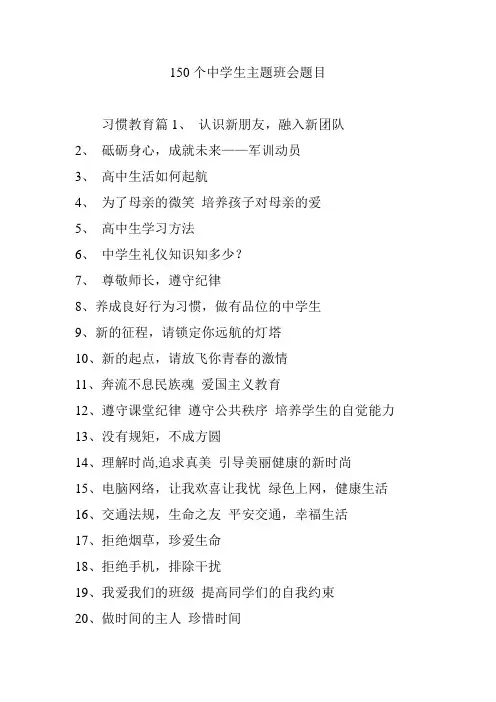 150 个中学生主题班会题目

习惯教育篇 1、 认识新朋友，融入新团队

2、 砥砺身心，成就未来——军训动员

3、 高中生活如何起航

4、 为了母亲的微笑 培养孩子对母亲的爱

5、 高中生学习方法

6、 中学生礼仪知识知多少？

7、 尊敬师长，遵守纪律

8、养成良好行为习惯，做有品位的中学生

9、新的征程，请锁定你远航的灯塔

10、新的起点，请放飞你青春的激情

11、奔流不息民族魂 爱国主义教育

12、遵守课堂纪律 遵守公共秩序 培养学生的自觉能力

13、没有规矩，不成方圆

14、理解时尚,追求真美 引导美丽健康的新时尚

15、电脑网络，让我欢喜让我忧 绿色上网，健康生活

16、交通法规，生命之友 平安交通，幸福生活

17、拒绝烟草，珍爱生命

18、拒绝手机，排除干扰

19、我爱我们的班级 提高同学们的自我约束

20、做时间的主人 珍惜时间